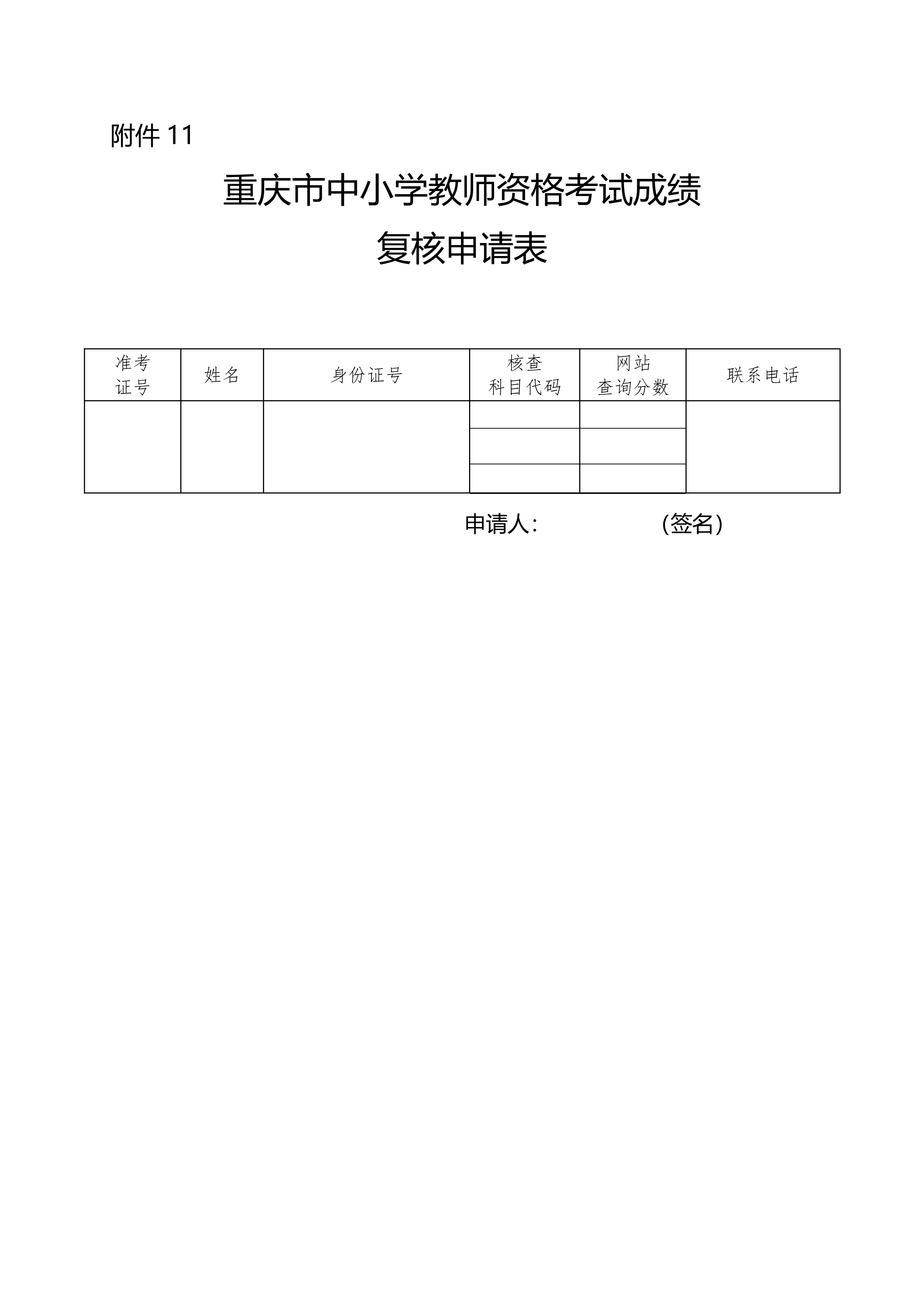 附件 11

重庆市中小学教师资格考试成绩
复核申请表

| 准考证号 | 姓名 | 身份证号 | 核查科目代码 | 网站查询分数 | 联系电话 |
|---|---|---|---|---|---|
| | | | | | |
| | | | | | |
| | | | | | |

申请人：　　　　　（签名）